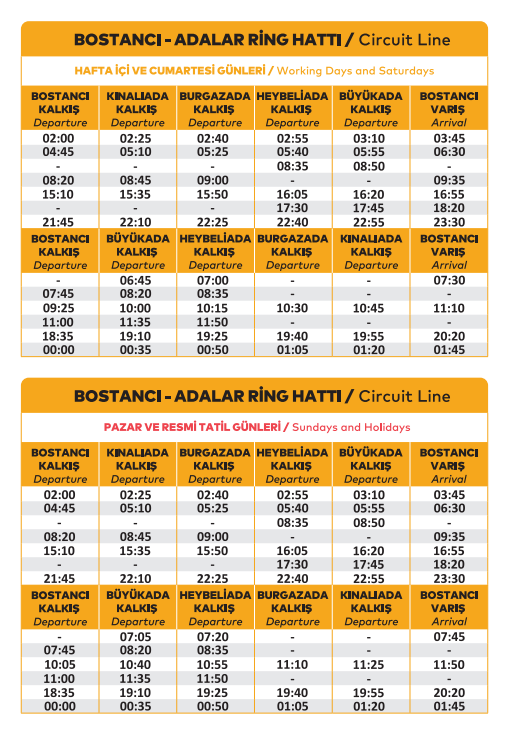 BOSTANCI - ADALAR RİNG HATTI / Circuit Line

HAFTA İÇİ VE CUMARTESİ GÜNLERİ / Working Days and Saturdays

| BOSTANCI KALKIŞ Departure | KINALIADA KALKIŞ Departure | BURGAZADA KALKIŞ Departure | HEYBELİADA KALKIŞ Departure | BÜYÜKADA KALKIŞ Departure | BOSTANCI VARIŞ Arrival |
|---|---|---|---|---|---|
| 02:00 | 02:25 | 02:40 | 02:55 | 03:10 | 03:45 |
| 04:45 | 05:10 | 05:25 | 05:40 | 05:55 | 06:30 |
| - | - | - | 08:35 | 08:50 | - |
| 08:20 | 08:45 | 09:00 | - | - | 09:35 |
| 15:10 | 15:35 | 15:50 | 16:05 | 16:20 | 16:55 |
| - | - | - | 17:30 | 17:45 | 18:20 |
| 21:45 | 22:10 | 22:25 | 22:40 | 22:55 | 23:30 |

| BOSTANCI KALKIŞ Departure | BÜYÜKADA KALKIŞ Departure | HEYBELİADA KALKIŞ Departure | BURGAZADA KALKIŞ Departure | KINALIADA KALKIŞ Departure | BOSTANCI VARIŞ Arrival |
|---|---|---|---|---|---|
| - | 06:45 | 07:00 | - | - | 07:30 |
| 07:45 | 08:20 | 08:35 | - | - | - |
| 09:25 | 10:00 | 10:15 | 10:30 | 10:45 | 11:10 |
| 11:00 | 11:35 | 11:50 | - | - | - |
| 18:35 | 19:10 | 19:25 | 19:40 | 19:55 | 20:20 |
| 00:00 | 00:35 | 00:50 | 01:05 | 01:20 | 01:45 |

BOSTANCI - ADALAR RİNG HATTI / Circuit Line

PAZAR VE RESMİ TATİL GÜNLERİ / Sundays and Holidays

| BOSTANCI KALKIŞ Departure | KINALIADA KALKIŞ Departure | BURGAZADA KALKIŞ Departure | HEYBELİADA KALKIŞ Departure | BÜYÜKADA KALKIŞ Departure | BOSTANCI VARIŞ Arrival |
|---|---|---|---|---|---|
| 02:00 | 02:25 | 02:40 | 02:55 | 03:10 | 03:45 |
| 04:45 | 05:10 | 05:25 | 05:40 | 05:55 | 06:30 |
| - | - | - | 08:35 | 08:50 | - |
| 08:20 | 08:45 | 09:00 | - | - | 09:35 |
| 15:10 | 15:35 | 15:50 | 16:05 | 16:20 | 16:55 |
| - | - | - | 17:30 | 17:45 | 18:20 |
| 21:45 | 22:10 | 22:25 | 22:40 | 22:55 | 23:30 |

| BOSTANCI KALKIŞ Departure | BÜYÜKADA KALKIŞ Departure | HEYBELİADA KALKIŞ Departure | BURGAZADA KALKIŞ Departure | KINALIADA KALKIŞ Departure | BOSTANCI VARIŞ Arrival |
|---|---|---|---|---|---|
| - | 07:05 | 07:20 | - | - | 07:45 |
| 07:45 | 08:20 | 08:35 | - | - | - |
| 10:05 | 10:40 | 10:55 | 11:10 | 11:25 | 11:50 |
| 11:00 | 11:35 | 11:50 | - | - | - |
| 18:35 | 19:10 | 19:25 | 19:40 | 19:55 | 20:20 |
| 00:00 | 00:35 | 00:50 | 01:05 | 01:20 | 01:45 |